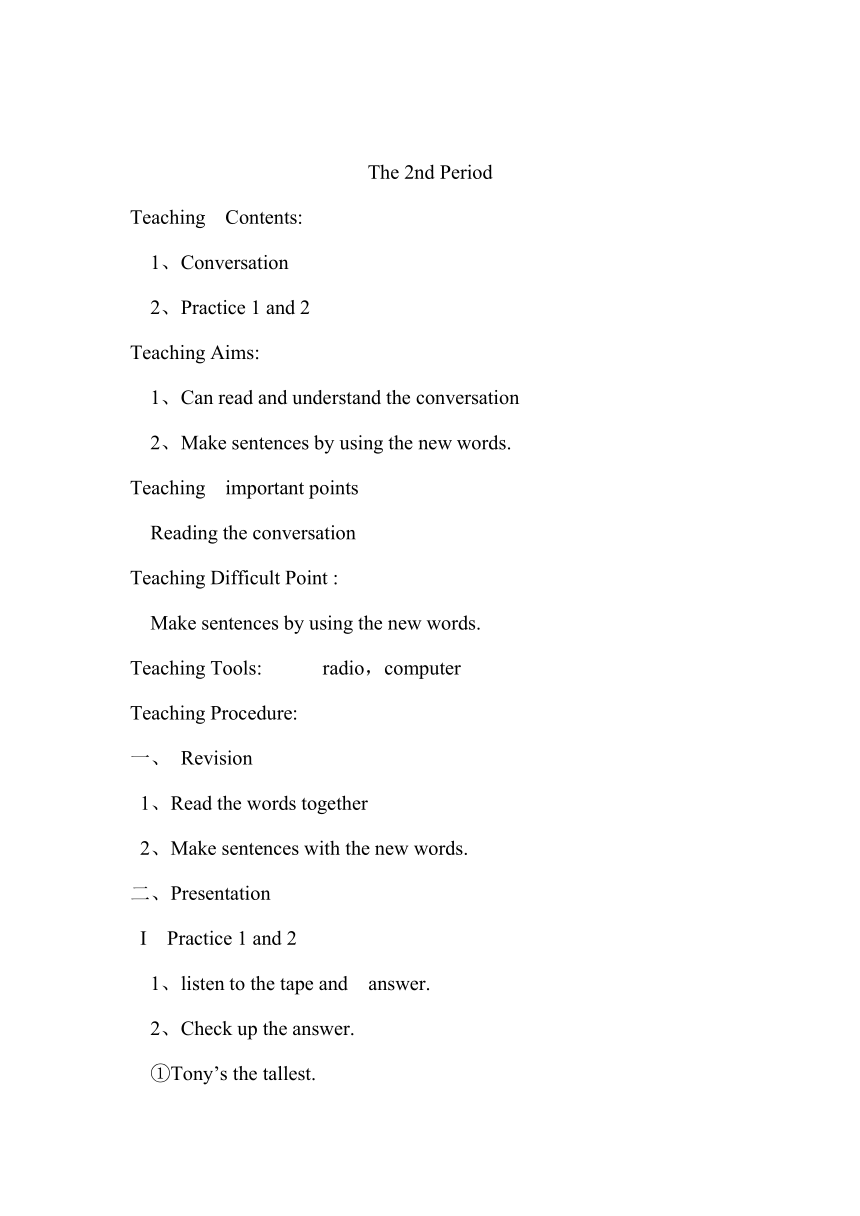 The 2nd Period

Teaching Contents:

1、Conversation

2、Practice 1 and 2

Teaching Aims:

1、Can read and understand the conversation

2、Make sentences by using the new words.

Teaching important points

Reading the conversation

Teaching Difficult Point :

Make sentences by using the new words.

Teaching Tools: radio，computer

Teaching Procedure:

一、 Revision

1、Read the words together

2、Make sentences with the new words.

二、Presentation

I Practice 1 and 2

1、listen to the tape and answer.

2、Check up the answer.

①Tony’s the tallest.